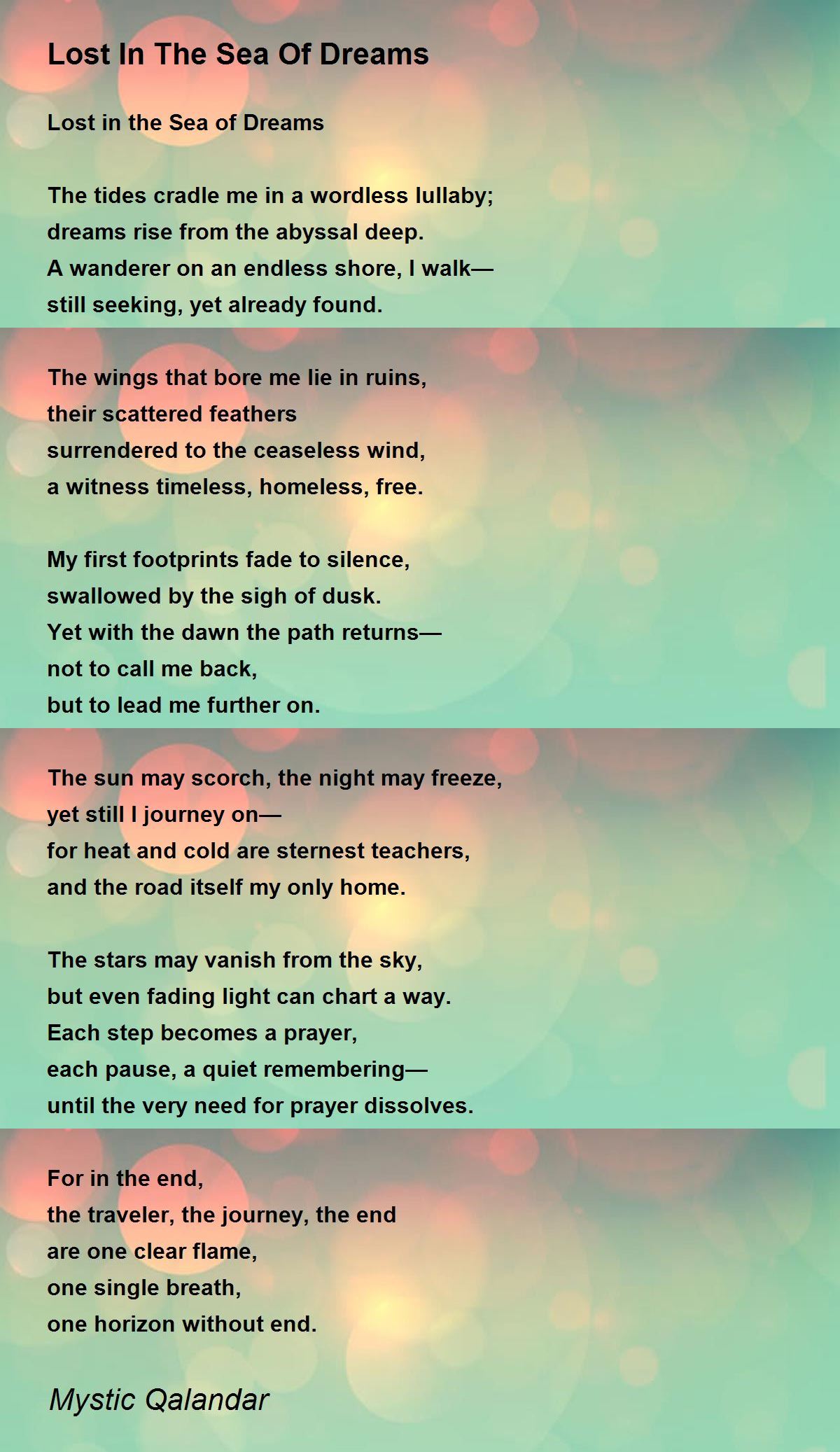 Lost In The Sea Of Dreams

Lost in the Sea of Dreams

The tides cradle me in a wordless lullaby;
dreams rise from the abyssal deep.
A wanderer on an endless shore, I walk—
still seeking, yet already found.

The wings that bore me lie in ruins,
their scattered feathers
surrendered to the ceaseless wind,
a witness timeless, homeless, free.

My first footprints fade to silence,
swallowed by the sigh of dusk.
Yet with the dawn the path returns—
not to call me back,
but to lead me further on.

The sun may scorch, the night may freeze,
yet still I journey on—
for heat and cold are sternest teachers,
and the road itself my only home.

The stars may vanish from the sky,
but even fading light can chart a way.
Each step becomes a prayer,
each pause, a quiet remembering—
until the very need for prayer dissolves.

For in the end,
the traveler, the journey, the end
are one clear flame,
one single breath,
one horizon without end.

Mystic Qalandar